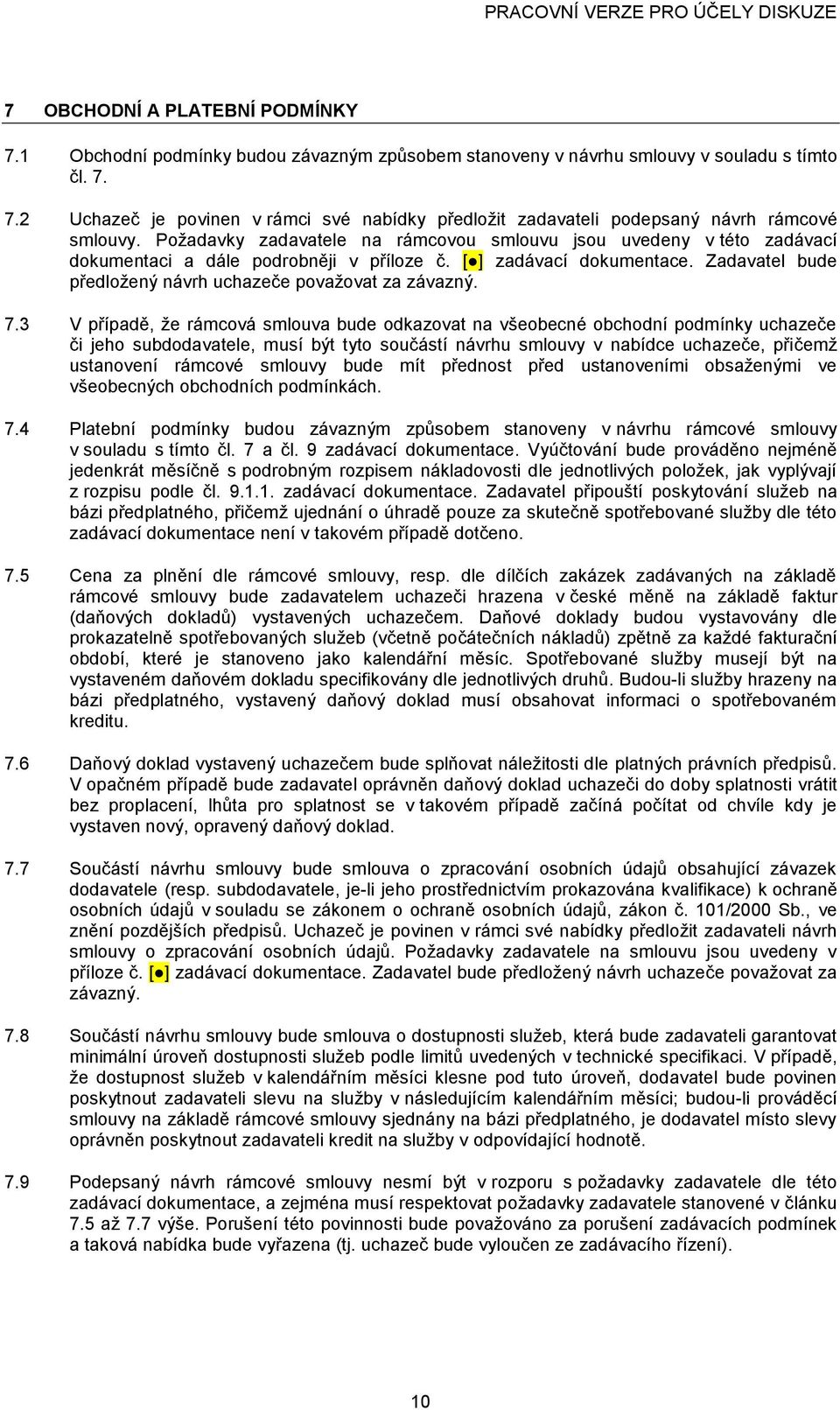 PRACOVNÍ VERZE PRO ÚČELY DISKUZE

7 OBCHODNÍ A PLATEBNÍ PODMÍNKY

7.1 Obchodní podmínky budou závazným způsobem stanoveny v návrhu smlouvy v souladu s tímto čl. 7.

7.2 Uchazeč je povinen v rámci své nabídky předložit zadavateli podepsaný návrh rámcové smlouvy. Požadavky zadavatele na rámcovou smlouvu jsou uvedeny v této zadávací dokumentaci a dále podrobněji v příloze č. [●] zadávací dokumentace. Zadavatel bude předložený návrh uchazeče považovat za závazný.

7.3 V případě, že rámcová smlouva bude odkazovat na všeobecné obchodní podmínky uchazeče či jeho subdodavatele, musí být tyto součástí návrhu smlouvy v nabídce uchazeče, přičemž ustanovení rámcové smlouvy bude mít přednost před ustanoveními obsaženými ve všeobecných obchodních podmínkách.

7.4 Platební podmínky budou závazným způsobem stanoveny v návrhu rámcové smlouvy v souladu s tímto čl. 7 a čl. 9 zadávací dokumentace. Vyúčtování bude prováděno nejméně jedenkrát měsíčně s podrobným rozpisem nákladovosti dle jednotlivých položek, jak vyplývají z rozpisu podle čl. 9.1.1. zadávací dokumentace. Zadavatel připouští poskytování služeb na bázi předplatného, přičemž ujednání o úhradě pouze za skutečně spotřebované služby dle této zadávací dokumentace není v takovém případě dotčeno.

7.5 Cena za plnění dle rámcové smlouvy, resp. dle dílčích zakázek zadávaných na základě rámcové smlouvy bude zadavatelem uchazeči hrazena v české měně na základě faktur (daňových dokladů) vystavených uchazečem. Daňové doklady budou vystavovány dle prokazatelně spotřebovaných služeb (včetně počátečních nákladů) zpětně za každé fakturační období, které je stanoveno jako kalendářní měsíc. Spotřebované služby musejí být na vystaveném daňovém dokladu specifikovány dle jednotlivých druhů. Budou-li služby hrazeny na bázi předplatného, vystavený daňový doklad musí obsahovat informaci o spotřebovaném kreditu.

7.6 Daňový doklad vystavený uchazečem bude splňovat náležitosti dle platných právních předpisů. V opačném případě bude zadavatel oprávněn daňový doklad uchazeči do doby splatnosti vrátit bez proplacení, lhůta pro splatnost se v takovém případě začíná počítat od chvíle kdy je vystaven nový, opravený daňový doklad.

7.7 Součástí návrhu smlouvy bude smlouva o zpracování osobních údajů obsahující závazek dodavatele (resp. subdodavatele, je-li jeho prostřednictvím prokazována kvalifikace) k ochraně osobních údajů v souladu se zákonem o ochraně osobních údajů, zákon č. 101/2000 Sb., ve znění pozdějších předpisů. Uchazeč je povinen v rámci své nabídky předložit zadavateli návrh smlouvy o zpracování osobních údajů. Požadavky zadavatele na smlouvu jsou uvedeny v příloze č. [●] zadávací dokumentace. Zadavatel bude předložený návrh uchazeče považovat za závazný.

7.8 Součástí návrhu smlouvy bude smlouva o dostupnosti služeb, která bude zadavateli garantovat minimální úroveň dostupnosti služeb podle limitů uvedených v technické specifikaci. V případě, že dostupnost služeb v kalendářním měsíci klesne pod tuto úroveň, dodavatel bude povinen poskytnout zadavateli slevu na služby v následujícím kalendářním měsíci; budou-li prováděcí smlouvy na základě rámcové smlouvy sjednány na bázi předplatného, je dodavatel místo slevy oprávněn poskytnout zadavateli kredit na služby v odpovídající hodnotě.

7.9 Podepsaný návrh rámcové smlouvy nesmí být v rozporu s požadavky zadavatele dle této zadávací dokumentace, a zejména musí respektovat požadavky zadavatele stanovené v článku 7.5 až 7.7 výše. Porušení této povinnosti bude považováno za porušení zadávacích podmínek a taková nabídka bude vyřazena (tj. uchazeč bude vyloučen ze zadávacího řízení).

10